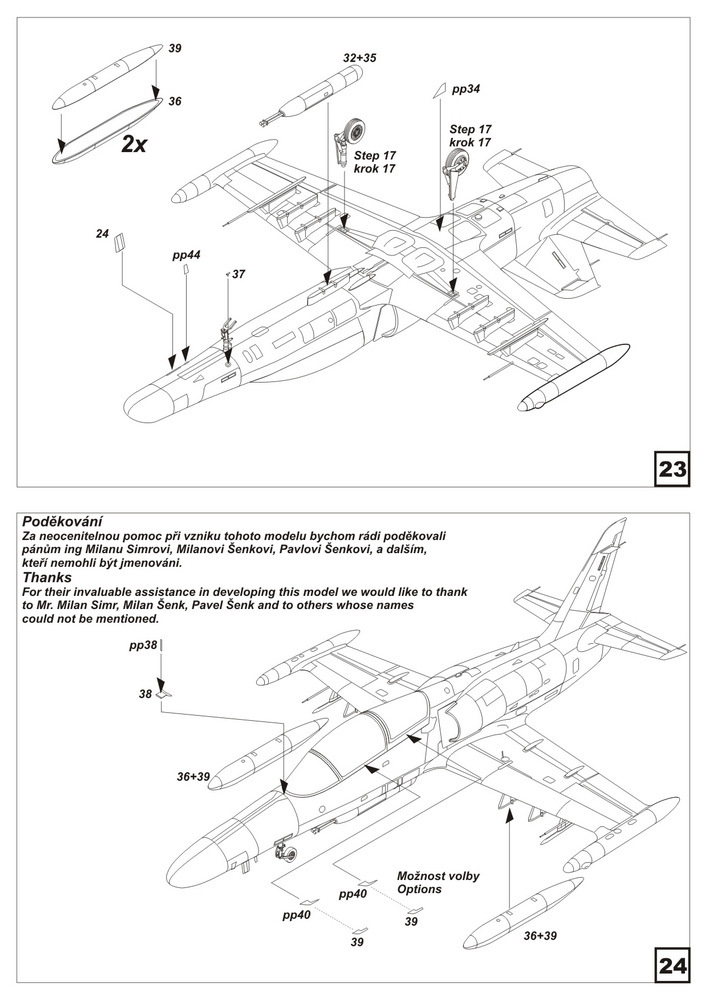 39

36

2x

32+35

pp34

Step 17
krok 17

Step 17
krok 17

24

pp44

37

23

Poděkování
Za neocenitelnou pomoc při vzniku tohoto modelu bychom rádi poděkovali pánům ing Milanu Simrovi, Milanovi Šenkovi, Pavlovi Šenkovi, a dalším, kteří nemohli být jmenováni.
Thanks
For their invaluable assistance in developing this model we would like to thank to Mr. Milan Simr, Milan Šenk, Pavel Šenk and to others whose names could not be mentioned.

pp38

38

36+39

Možnost volby
Options

pp40

pp40

39

39

36+39

24